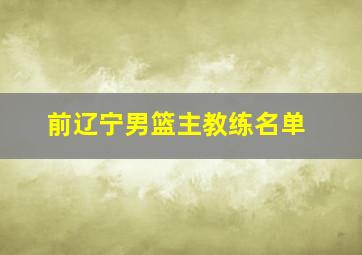 前辽宁男篮主教练名单